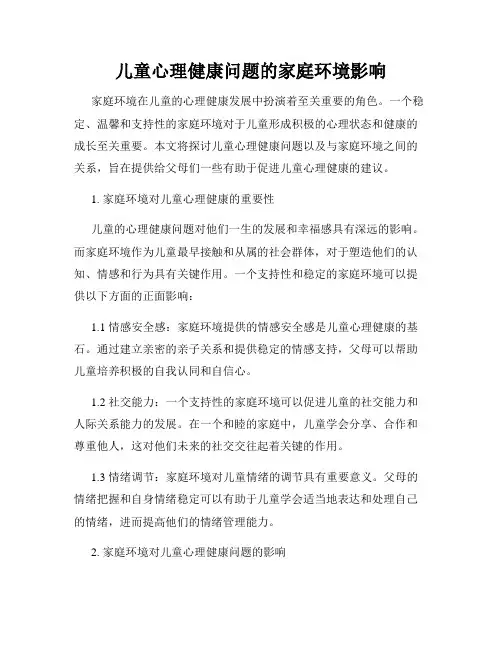 儿童心理健康问题的家庭环境影响

家庭环境在儿童的心理健康发展中扮演着至关重要的角色。一个稳定、温馨和支持性的家庭环境对于儿童形成积极的心理状态和健康的成长至关重要。本文将探讨儿童心理健康问题以及与家庭环境之间的关系，旨在提供给父母们一些有助于促进儿童心理健康的建议。

1. 家庭环境对儿童心理健康的重要性

儿童的心理健康问题对他们一生的发展和幸福感具有深远的影响。而家庭环境作为儿童最早接触和从属的社会群体，对于塑造他们的认知、情感和行为具有关键作用。一个支持性和稳定的家庭环境可以提供以下方面的正面影响：

1.1 情感安全感：家庭环境提供的情感安全感是儿童心理健康的基石。通过建立亲密的亲子关系和提供稳定的情感支持，父母可以帮助儿童培养积极的自我认同和自信心。

1.2 社交能力：一个支持性的家庭环境可以促进儿童的社交能力和人际关系能力的发展。在一个和睦的家庭中，儿童学会分享、合作和尊重他人，这对他们未来的社交交往起着关键的作用。

1.3 情绪调节：家庭环境对儿童情绪的调节具有重要意义。父母的情绪把握和自身情绪稳定可以有助于儿童学会适当地表达和处理自己的情绪，进而提高他们的情绪管理能力。

2. 家庭环境对儿童心理健康问题的影响